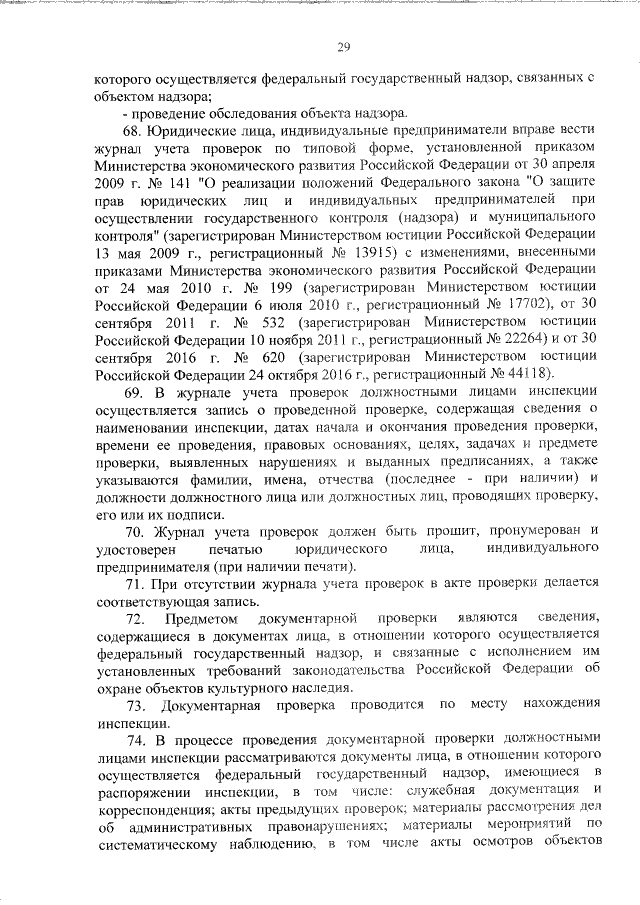 29

которого осуществляется федеральный государственный надзор, связанных с объектом надзора;

- проведение обследования объекта надзора.

68. Юридические лица, индивидуальные предприниматели вправе вести журнал учета проверок по типовой форме, установленной приказом Министерства экономического развития Российской Федерации от 30 апреля 2009 г. № 141 "О реализации положений Федерального закона "О защите прав юридических лиц и индивидуальных предпринимателей при осуществлении государственного контроля (надзора) и муниципального контроля" (зарегистрирован Министерством юстиции Российской Федерации 13 мая 2009 г., регистрационный № 13915) с изменениями, внесенными приказами Министерства экономического развития Российской Федерации от 24 мая 2010 г. № 199 (зарегистрирован Министерством юстиции Российской Федерации 6 июля 2010 г., регистрационный № 17702), от 30 сентября 2011 г. № 532 (зарегистрирован Министерством юстиции Российской Федерации 10 ноября 2011 г., регистрационный № 22264) и от 30 сентября 2016 г. № 620 (зарегистрирован Министерством юстиции Российской Федерации 24 октября 2016 г., регистрационный № 44118).

69. В журнале учета проверок должностными лицами инспекции осуществляется запись о проведенной проверке, содержащая сведения о наименовании инспекции, датах начала и окончания проведения проверки, времени ее проведения, правовых основаниях, целях, задачах и предмете проверки, выявленных нарушениях и выданных предписаниях, а также указываются фамилии, имена, отчества (последнее - при наличии) и должности должностного лица или должностных лиц, проводящих проверку, его или их подписи.

70. Журнал учета проверок должен быть прошит, пронумерован и удостоверен печатью юридического лица, индивидуального предпринимателя (при наличии печати).

71. При отсутствии журнала учета проверок в акте проверки делается соответствующая запись.

72. Предметом документарной проверки являются сведения, содержащиеся в документах лица, в отношении которого осуществляется федеральный государственный надзор, и связанные с исполнением им установленных требований законодательства Российской Федерации об охране объектов культурного наследия.

73. Документарная проверка проводится по месту нахождения инспекции.

74. В процессе проведения документарной проверки должностными лицами инспекции рассматриваются документы лица, в отношении которого осуществляется федеральный государственный надзор, имеющиеся в распоряжении инспекции, в том числе: служебная документация и корреспонденция; акты предыдущих проверок; материалы рассмотрения дел об административных правонарушениях; материалы мероприятий по систематическому наблюдению, в том числе акты осмотров объектов